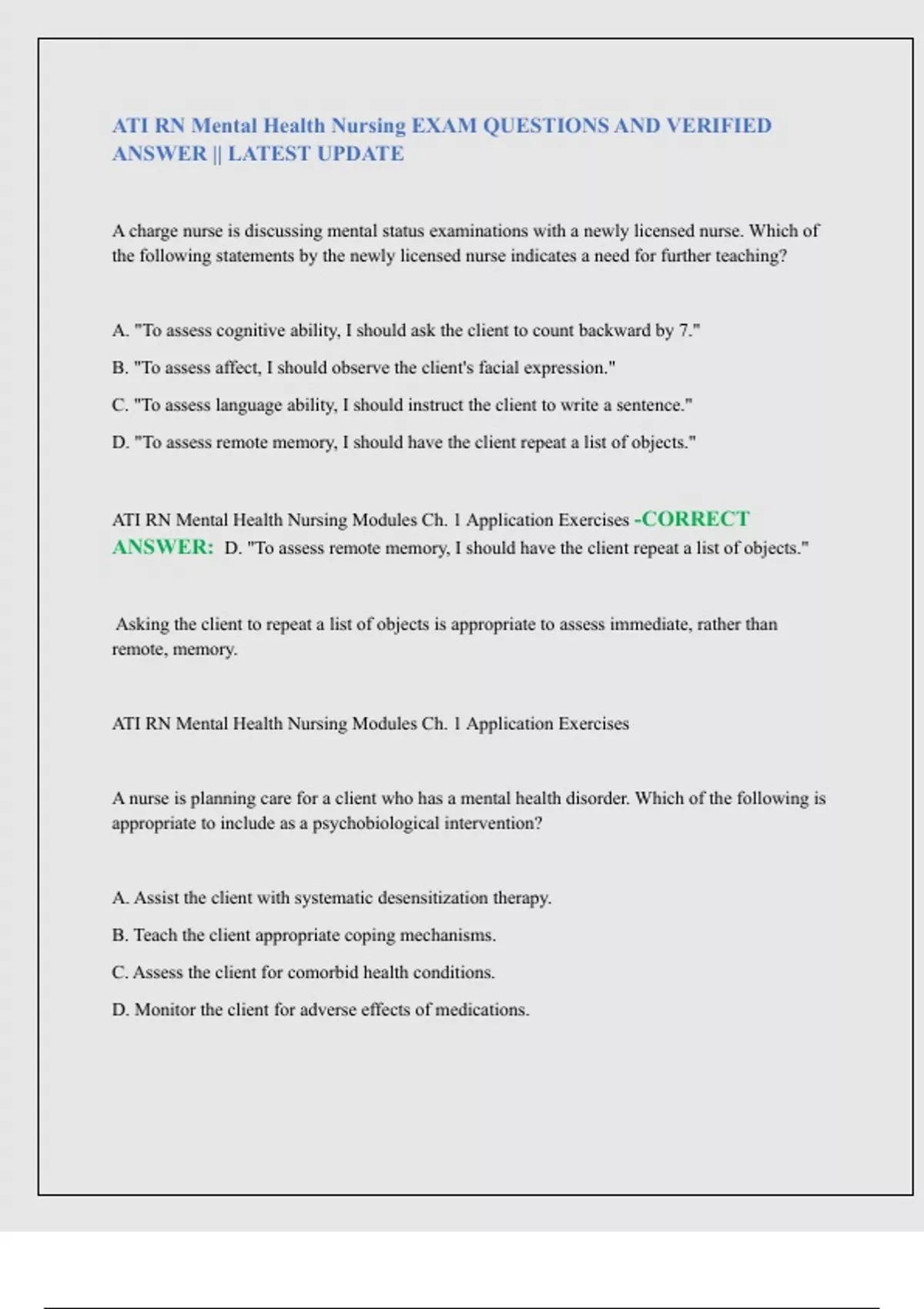 ATI RN Mental Health Nursing EXAM QUESTIONS AND VERIFIED ANSWER || LATEST UPDATE

A charge nurse is discussing mental status examinations with a newly licensed nurse. Which of the following statements by the newly licensed nurse indicates a need for further teaching?

A. "To assess cognitive ability, I should ask the client to count backward by 7."

B. "To assess affect, I should observe the client's facial expression."

C. "To assess language ability, I should instruct the client to write a sentence."

D. "To assess remote memory, I should have the client repeat a list of objects."

ATI RN Mental Health Nursing Modules Ch. 1 Application Exercises -CORRECT ANSWER: D. "To assess remote memory, I should have the client repeat a list of objects."

Asking the client to repeat a list of objects is appropriate to assess immediate, rather than remote, memory.

ATI RN Mental Health Nursing Modules Ch. 1 Application Exercises

A nurse is planning care for a client who has a mental health disorder. Which of the following is appropriate to include as a psychobiological intervention?

A. Assist the client with systematic desensitization therapy.

B. Teach the client appropriate coping mechanisms.

C. Assess the client for comorbid health conditions.

D. Monitor the client for adverse effects of medications.